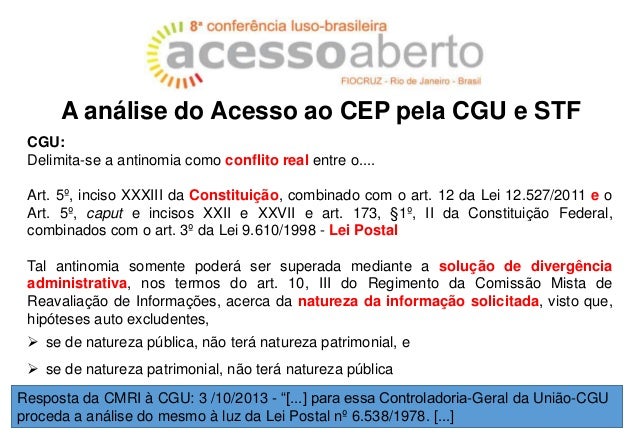 8ª conferência luso-brasileira
acessoaberto
FIOCRUZ - Rio de Janeiro - Brasil

A análise do Acesso ao CEP pela CGU e STF

CGU:
Delimita-se a antinomia como conflito real entre o....

Art. 5º, inciso XXXIII da Constituição, combinado com o art. 12 da Lei 12.527/2011 e o Art. 5º, caput e incisos XXII e XXVII e art. 173, §1º, II da Constituição Federal, combinados com o art. 3º da Lei 9.610/1998 - Lei Postal

Tal antinomia somente poderá ser superada mediante a solução de divergência administrativa, nos termos do art. 10, III do Regimento da Comissão Mista de Reavaliação de Informações, acerca da natureza da informação solicitada, visto que, hipóteses auto excludentes,

➢ se de natureza pública, não terá natureza patrimonial, e

➢ se de natureza patrimonial, não terá natureza pública

Resposta da CMRI à CGU: 3 /10/2013 - "[...] para essa Controladoria-Geral da União-CGU proceda a análise do mesmo à luz da Lei Postal nº 6.538/1978. [...]